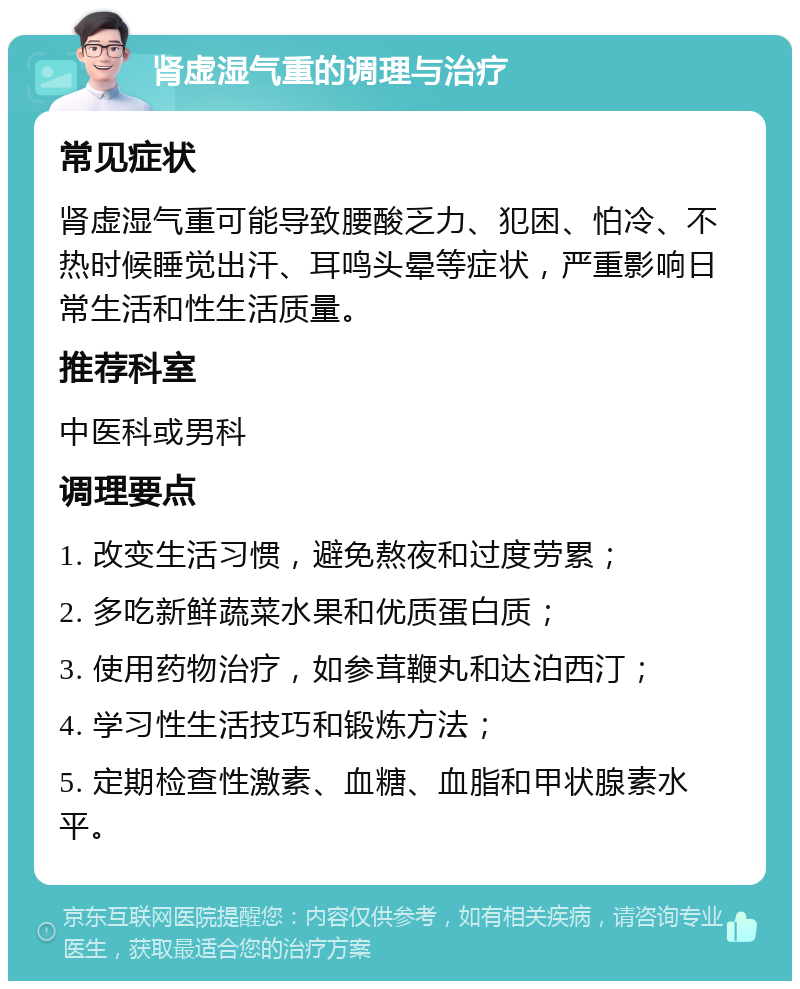 肾虚湿气重的调理与治疗

常见症状

肾虚湿气重可能导致腰酸乏力、犯困、怕冷、不热时候睡觉出汗、耳鸣头晕等症状，严重影响日常生活和性生活质量。

推荐科室

中医科或男科

调理要点

1. 改变生活习惯，避免熬夜和过度劳累；

2. 多吃新鲜蔬菜水果和优质蛋白质；

3. 使用药物治疗，如参茸鞭丸和达泊西汀；

4. 学习性生活技巧和锻炼方法；

5. 定期检查性激素、血糖、血脂和甲状腺素水平。

京东互联网医院提醒您：内容仅供参考，如有相关疾病，请咨询专业医生，获取最适合您的治疗方案